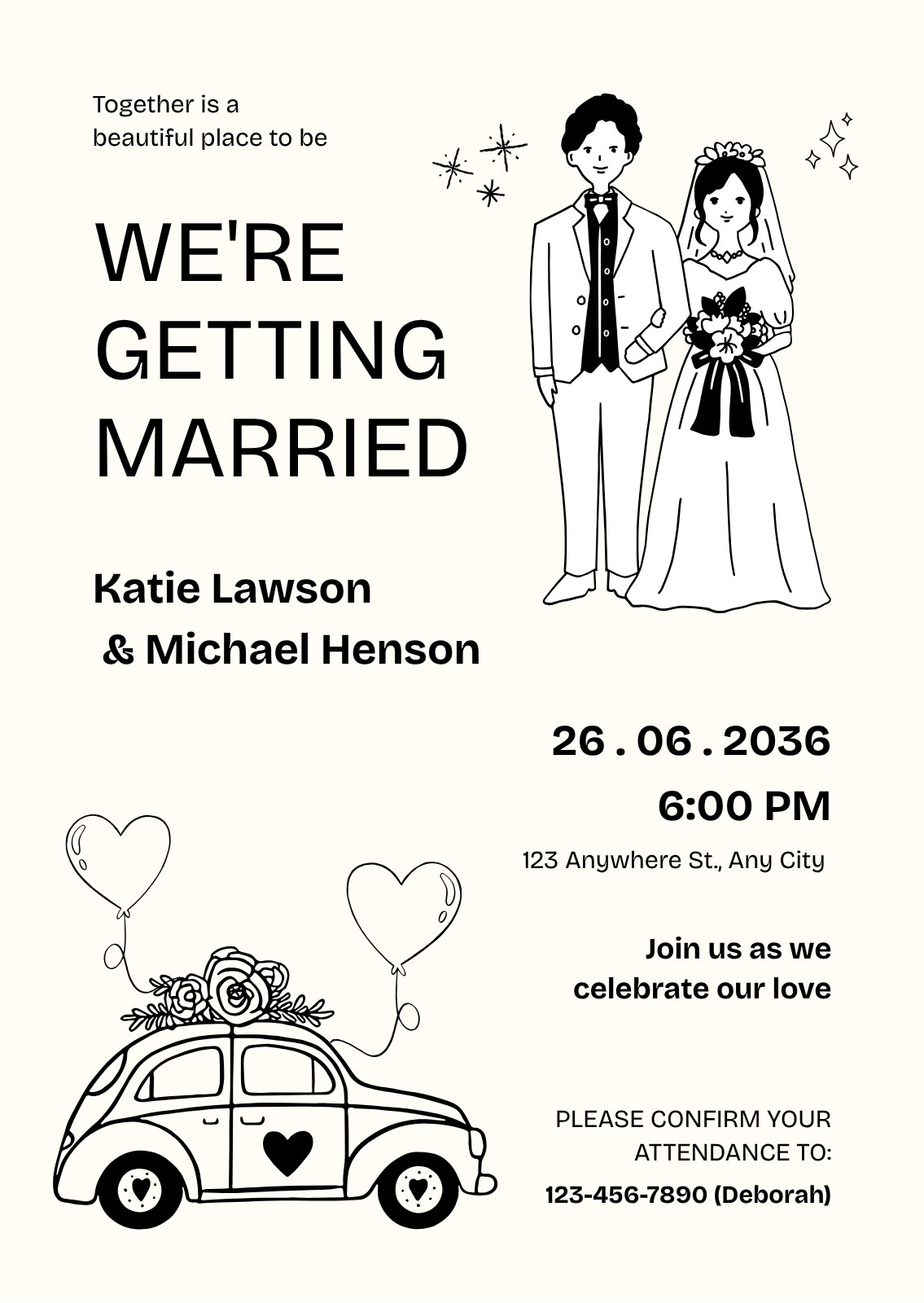 Together is a beautiful place to be

WE'RE GETTING MARRIED

Katie Lawson
& Michael Henson

26 . 06 . 2036

6:00 PM

123 Anywhere St., Any City

Join us as we celebrate our love

PLEASE CONFIRM YOUR ATTENDANCE TO:

123-456-7890 (Deborah)